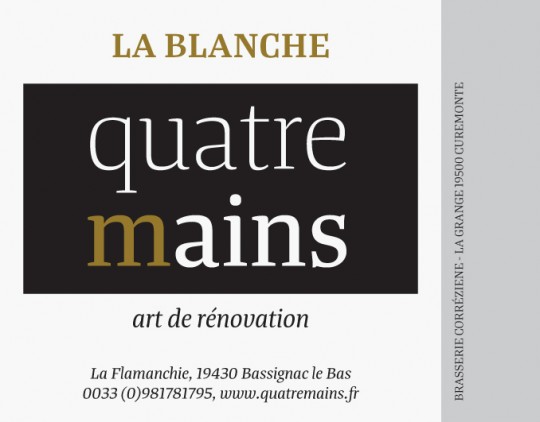 LA BLANCHE

quatre
mains

art de rénovation

La Flamanchie, 19430 Bassignac le Bas
0033 (0)981781795, www.quatremains.fr

BRASSERIE CORRÉZIENE - LA GRANGE 19500 CUREMONTE